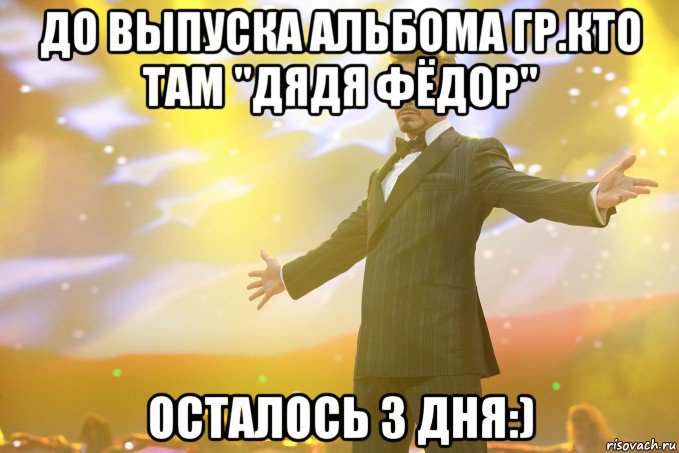 ДО ВЫПУСКА АЛЬБОМА ГР.КТО ТАМ "ДЯДЯ ФЁДОР"

ОСТАЛОСЬ 3 ДНЯ:)

risovach.ru